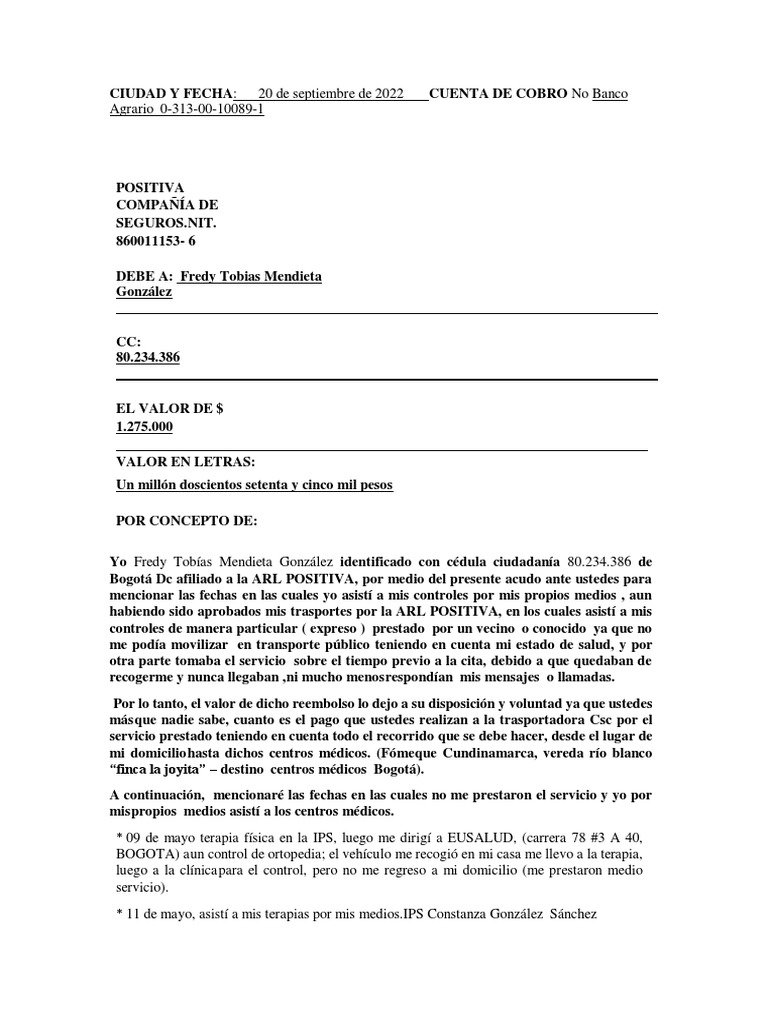 CIUDAD Y FECHA: 20 de septiembre de 2022 CUENTA DE COBRO No Banco Agrario 0-313-00-10089-1

POSITIVA
COMPAÑÍA DE
SEGUROS.NIT.
860011153- 6

DEBE A: Fredy Tobias Mendieta González

CC:
80.234.386

EL VALOR DE $
1.275.000

VALOR EN LETRAS:
Un millón doscientos setenta y cinco mil pesos

POR CONCEPTO DE:

Yo Fredy Tobías Mendieta González identificado con cédula ciudadanía 80.234.386 de Bogotá Dc afiliado a la ARL POSITIVA, por medio del presente acudo ante ustedes para mencionar las fechas en las cuales yo asistí a mis controles por mis propios medios , aun habiendo sido aprobados mis trasportes por la ARL POSITIVA, en los cuales asistí a mis controles de manera particular ( expreso ) prestado por un vecino o conocido ya que no me podía movilizar en transporte público teniendo en cuenta mi estado de salud, y por otra parte tomaba el servicio sobre el tiempo previo a la cita, debido a que quedaban de recogerme y nunca llegaban ,ni mucho menosrespondían mis mensajes o llamadas.

Por lo tanto, el valor de dicho reembolso lo dejo a su disposición y voluntad ya que ustedes másque nadie sabe, cuanto es el pago que ustedes realizan a la trasportadora Csc por el servicio prestado teniendo en cuenta todo el recorrido que se debe hacer, desde el lugar de mi domiciliohasta dichos centros médicos. (Fómeque Cundinamarca, vereda río blanco “finca la joyita” – destino centros médicos Bogotá).

A continuación, mencionaré las fechas en las cuales no me prestaron el servicio y yo por mispropios medios asistí a los centros médicos.

* 09 de mayo terapia física en la IPS, luego me dirigí a EUSALUD, (carrera 78 #3 A 40, BOGOTA) aun control de ortopedia; el vehículo me recogió en mi casa me llevo a la terapia, luego a la clínicapara el control, pero no me regreso a mi domicilio (me prestaron medio servicio).

* 11 de mayo, asistí a mis terapias por mis medios.IPS Constanza González Sánchez